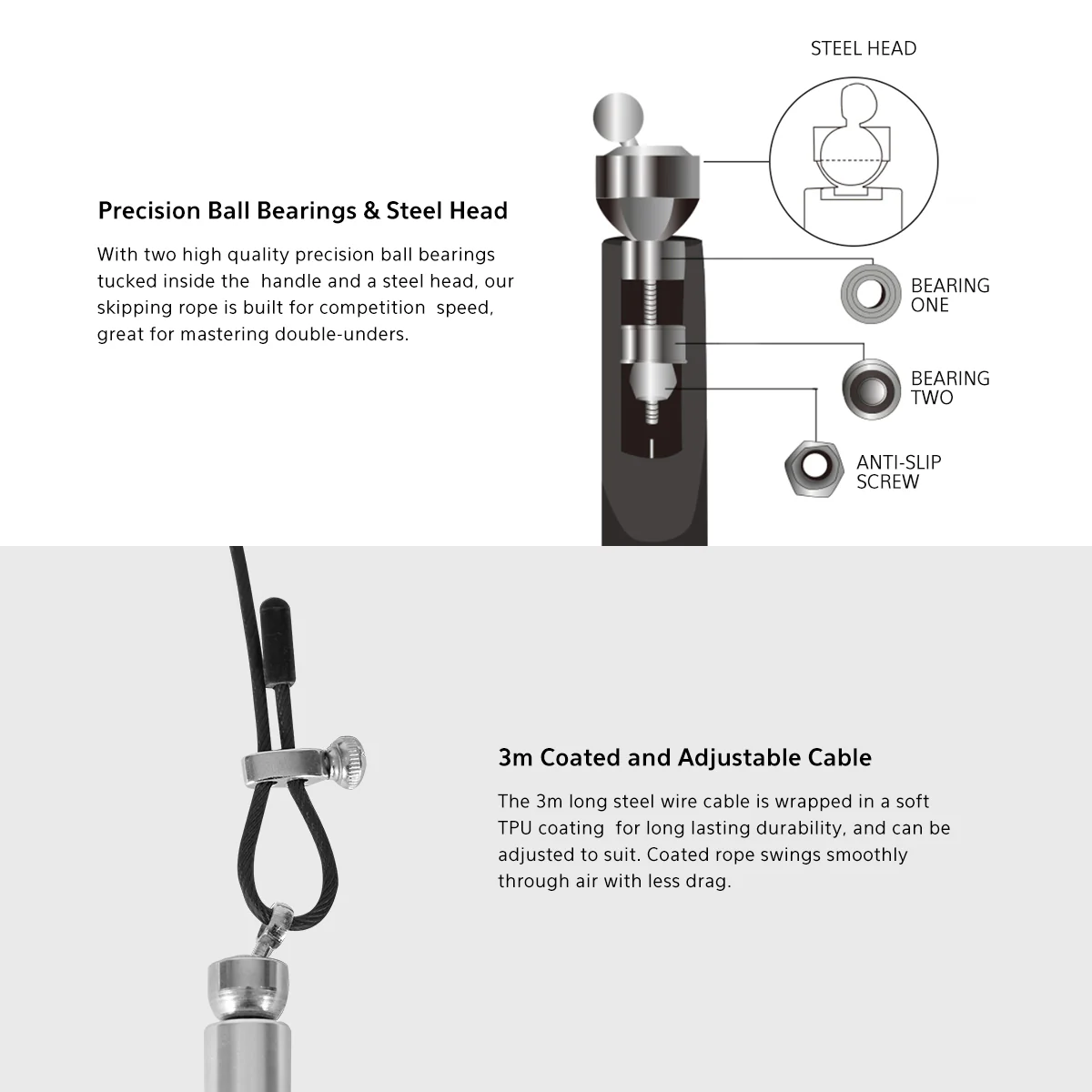 Precision Ball Bearings & Steel Head

With two high quality precision ball bearings tucked inside the handle and a steel head, our skipping rope is built for competition speed, great for mastering double-unders.

STEEL HEAD

BEARING ONE

BEARING TWO

ANTI-SLIP SCREW

3m Coated and Adjustable Cable

The 3m long steel wire cable is wrapped in a soft TPU coating for long lasting durability, and can be adjusted to suit. Coated rope swings smoothly through air with less drag.